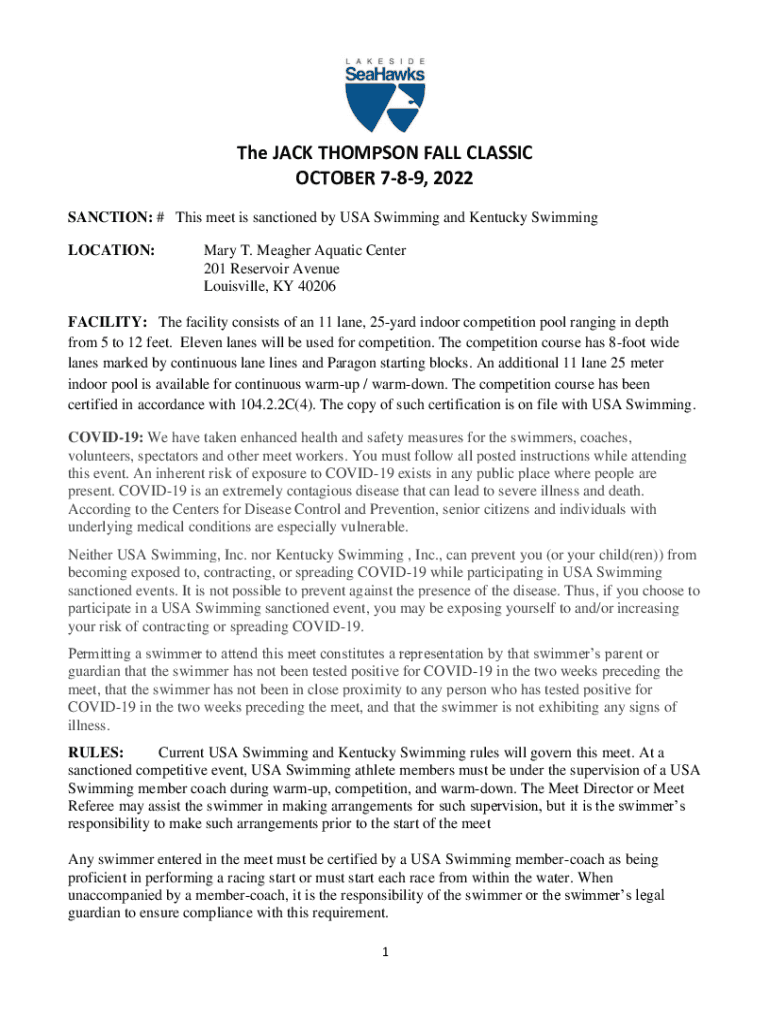 LAKESIDE
SeaHawks

The JACK THOMPSON FALL CLASSIC
OCTOBER 7-8-9, 2022

SANCTION: # This meet is sanctioned by USA Swimming and Kentucky Swimming

LOCATION: Mary T. Meagher Aquatic Center
201 Reservoir Avenue
Louisville, KY 40206

FACILITY: The facility consists of an 11 lane, 25-yard indoor competition pool ranging in depth from 5 to 12 feet. Eleven lanes will be used for competition. The competition course has 8-foot wide lanes marked by continuous lane lines and Paragon starting blocks. An additional 11 lane 25 meter indoor pool is available for continuous warm-up / warm-down. The competition course has been certified in accordance with 104.2.2C(4). The copy of such certification is on file with USA Swimming.

COVID-19: We have taken enhanced health and safety measures for the swimmers, coaches, volunteers, spectators and other meet workers. You must follow all posted instructions while attending this event. An inherent risk of exposure to COVID-19 exists in any public place where people are present. COVID-19 is an extremely contagious disease that can lead to severe illness and death. According to the Centers for Disease Control and Prevention, senior citizens and individuals with underlying medical conditions are especially vulnerable.

Neither USA Swimming, Inc. nor Kentucky Swimming , Inc., can prevent you (or your child(ren)) from becoming exposed to, contracting, or spreading COVID-19 while participating in USA Swimming sanctioned events. It is not possible to prevent against the presence of the disease. Thus, if you choose to participate in a USA Swimming sanctioned event, you may be exposing yourself to and/or increasing your risk of contracting or spreading COVID-19.

Permitting a swimmer to attend this meet constitutes a representation by that swimmer's parent or guardian that the swimmer has not been tested positive for COVID-19 in the two weeks preceding the meet, that the swimmer has not been in close proximity to any person who has tested positive for COVID-19 in the two weeks preceding the meet, and that the swimmer is not exhibiting any signs of illness.

RULES: Current USA Swimming and Kentucky Swimming rules will govern this meet. At a sanctioned competitive event, USA Swimming athlete members must be under the supervision of a USA Swimming member coach during warm-up, competition, and warm-down. The Meet Director or Meet Referee may assist the swimmer in making arrangements for such supervision, but it is the swimmer's responsibility to make such arrangements prior to the start of the meet

Any swimmer entered in the meet must be certified by a USA Swimming member-coach as being proficient in performing a racing start or must start each race from within the water. When unaccompanied by a member-coach, it is the responsibility of the swimmer or the swimmer's legal guardian to ensure compliance with this requirement.

1